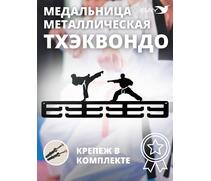 МЕДАЛЬНИЦА
МЕТАЛЛИЧЕСКАЯ
ТХЭКВОНДО

КРЕПЕЖ В
КОМПЛЕКТЕ